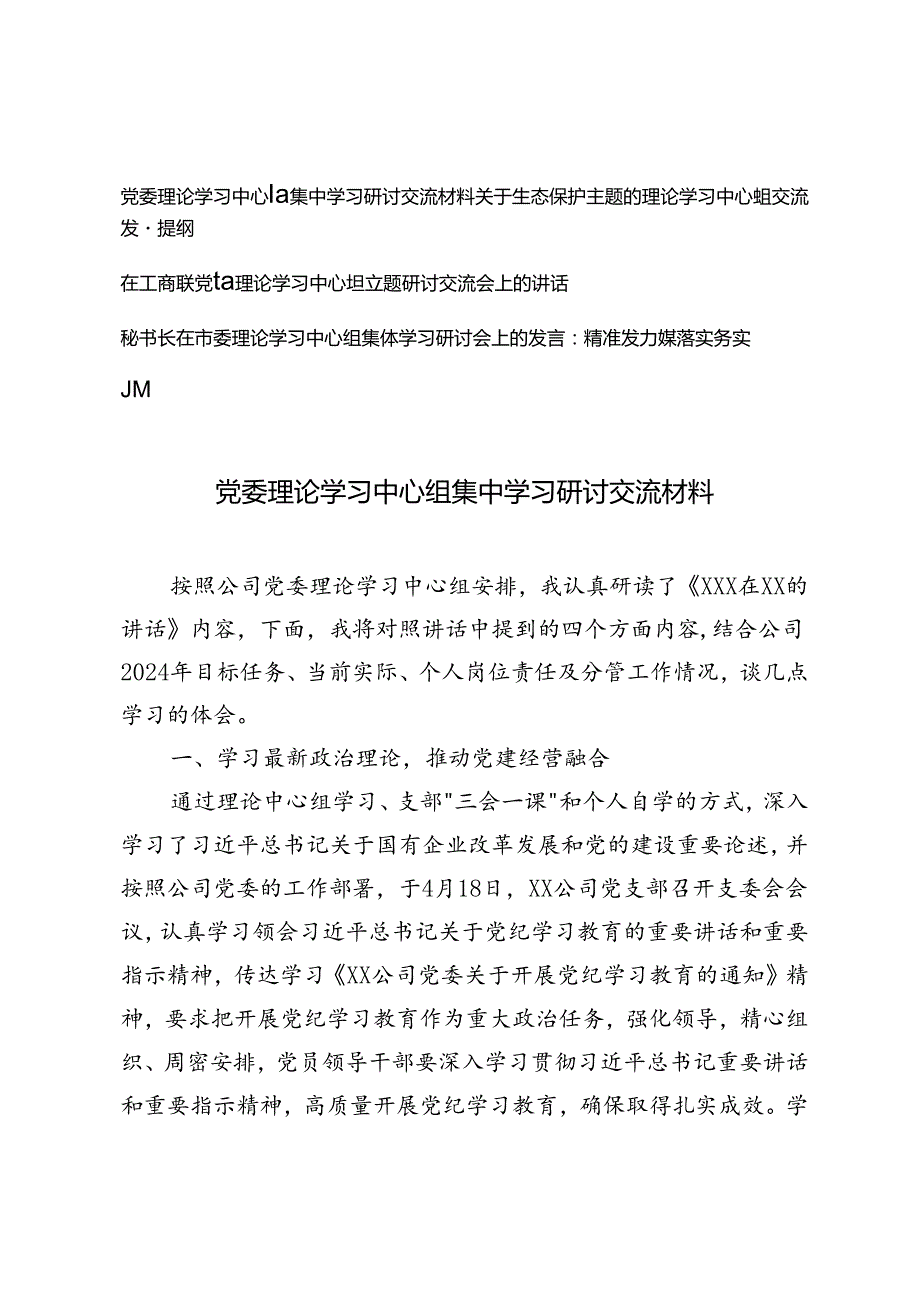 党委理论学习中心la集中学习研讨交流材料关于生态保护主题的理论学习中心蛆交流发·提纲

在工商联党ta理论学习中心坦立题研讨交流会上的讲话

秘书长在市委理论学习中心组集体学习研讨会上的发言：精准发力媒落实务实

JM

党委理论学习中心组集中学习研讨交流材料

按照公司党委理论学习中心组安排，我认真研读了《XXX在XX的讲话》内容，下面，我将对照讲话中提到的四个方面内容，结合公司2024年目标任务、当前实际、个人岗位责任及分管工作情况，谈几点学习的体会。

一、学习最新政治理论，推动党建经营融合

通过理论中心组学习、支部"三会一课"和个人自学的方式，深入学习了习近平总书记关于国有企业改革发展和党的建设重要论述，并按照公司党委的工作部署，于4月18日，XX公司党支部召开支委会会议，认真学习领会习近平总书记关于党纪学习教育的重要讲话和重要指示精神，传达学习《XX公司党委关于开展党纪学习教育的通知》精神，要求把开展党纪学习教育作为重大政治任务，强化领导，精心组织、周密安排，党员领导干部要深入学习贯彻习近平总书记重要讲话和重要指示精神，高质量开展党纪学习教育，确保取得扎实成效。学